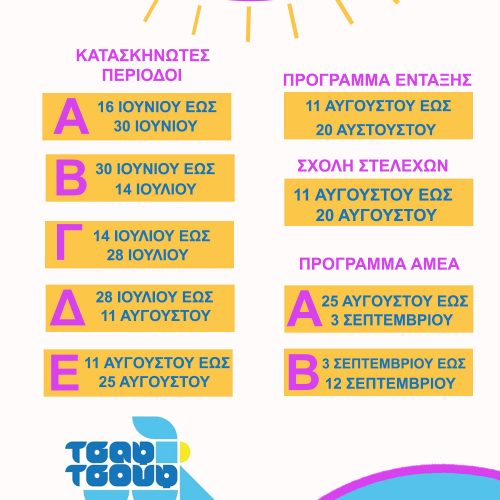 ΚΑΤΑΣΚΗΝΩΤΕΣ ΠΕΡΙΟΔΟΙ

Α 16 ΙΟΥΝΙΟΥ ΕΩΣ 30 ΙΟΥΝΙΟΥ

Β 30 ΙΟΥΝΙΟΥ ΕΩΣ 14 ΙΟΥΛΙΟΥ

Γ 14 ΙΟΥΛΙΟΥ ΕΩΣ 28 ΙΟΥΛΙΟΥ

Δ 28 ΙΟΥΛΙΟΥ ΕΩΣ 11 ΑΥΓΟΥΣΤΟΥ

Ε 11 ΑΥΓΟΥΣΤΟΥ ΕΩΣ 25 ΑΥΓΟΥΣΤΟΥ

ΠΡΟΓΡΑΜΜΑ ΕΝΤΑΞΗΣ

11 ΑΥΓΟΥΣΤΟΥ ΕΩΣ 20 ΑΥΣΤΟΥΣΤΟΥ

ΣΧΟΛΗ ΣΤΕΛΕΧΩΝ

11 ΑΥΓΟΥΣΤΟΥ ΕΩΣ 20 ΑΥΓΟΥΣΤΟΥ

ΠΡΟΓΡΑΜΜΑ ΑΜΕΑ

Α 25 ΑΥΓΟΥΣΤΟΥ ΕΩΣ 3 ΣΕΠΤΕΜΒΡΙΟΥ

Β 3 ΣΕΠΤΕΜΒΡΙΟΥ ΕΩΣ 12 ΣΕΠΤΕΜΒΡΙΟΥ

ΤΣΑΦ ΤΣΟΥΦ